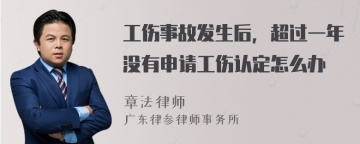 工伤事故发生后，超过一年没有申请工伤认定怎么办

章法律师
广东律参律师事务所